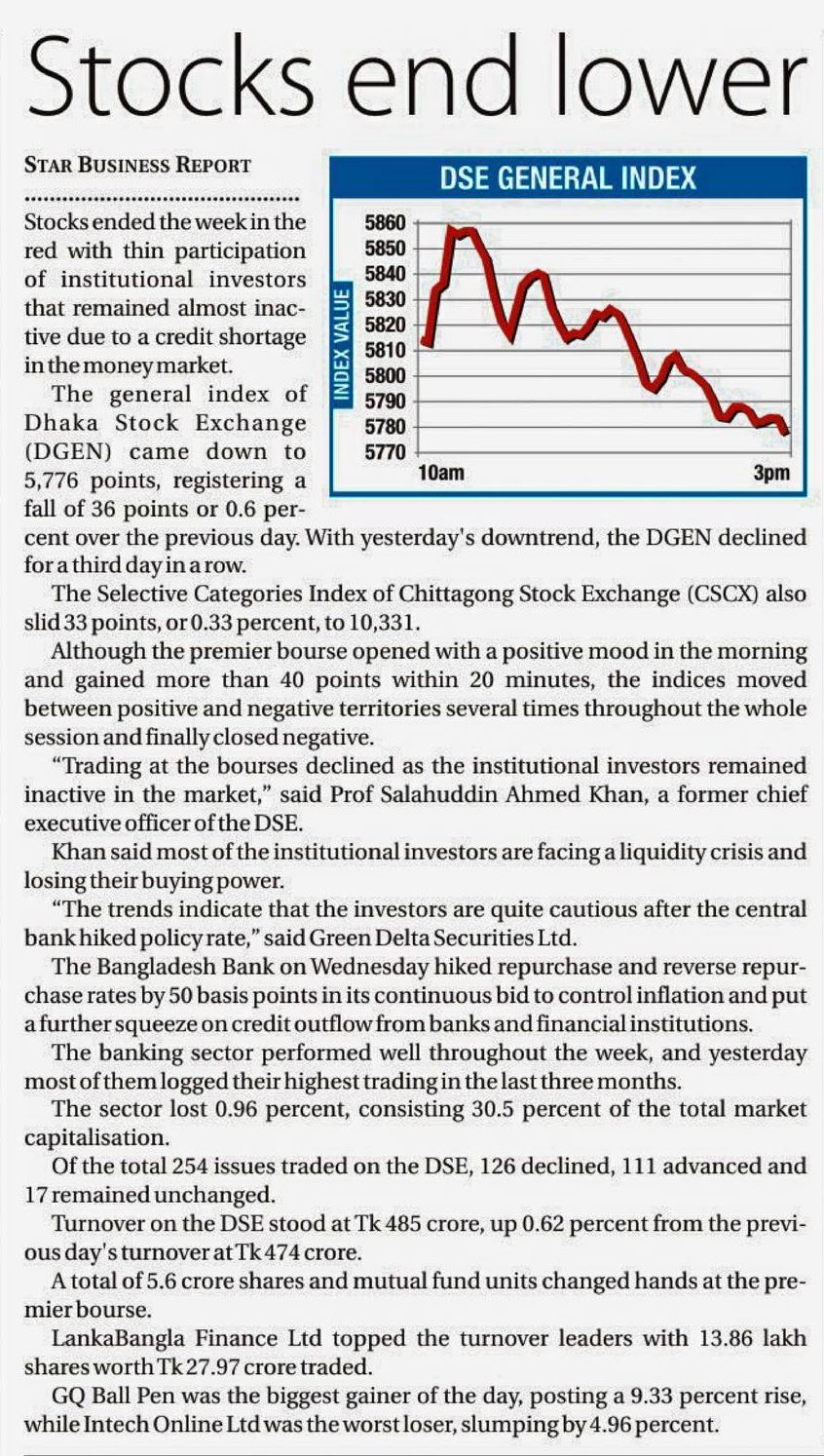 Stocks end lower

STAR BUSINESS REPORT

DSE GENERAL INDEX

INDEX VALUE

5860
5850
5840
5830
5820
5810
5800
5790
5780
5770

10am

3pm

Stocks ended the week in the red with thin participation of institutional investors that remained almost inactive due to a credit shortage in the money market.

The general index of Dhaka Stock Exchange (DGEN) came down to 5,776 points, registering a fall of 36 points or 0.6 percent over the previous day. With yesterday's downtrend, the DGEN declined for a third day in a row.

The Selective Categories Index of Chittagong Stock Exchange (CSCX) also slid 33 points, or 0.33 percent, to 10,331.

Although the premier bourse opened with a positive mood in the morning and gained more than 40 points within 20 minutes, the indices moved between positive and negative territories several times throughout the whole session and finally closed negative.

"Trading at the bourses declined as the institutional investors remained inactive in the market," said Prof Salahuddin Ahmed Khan, a former chief executive officer of the DSE.

Khan said most of the institutional investors are facing a liquidity crisis and losing their buying power.

"The trends indicate that the investors are quite cautious after the central bank hiked policy rate," said Green Delta Securities Ltd.

The Bangladesh Bank on Wednesday hiked repurchase and reverse repurchase rates by 50 basis points in its continuous bid to control inflation and put a further squeeze on credit outflow from banks and financial institutions.

The banking sector performed well throughout the week, and yesterday most of them logged their highest trading in the last three months.

The sector lost 0.96 percent, consisting 30.5 percent of the total market capitalisation.

Of the total 254 issues traded on the DSE, 126 declined, 111 advanced and 17 remained unchanged.

Turnover on the DSE stood at Tk 485 crore, up 0.62 percent from the previous day's turnover at Tk 474 crore.

A total of 5.6 crore shares and mutual fund units changed hands at the premier bourse.

LankaBangla Finance Ltd topped the turnover leaders with 13.86 lakh shares worth Tk 27.97 crore traded.

GQ Ball Pen was the biggest gainer of the day, posting a 9.33 percent rise, while Intech Online Ltd was the worst loser, slumping by 4.96 percent.